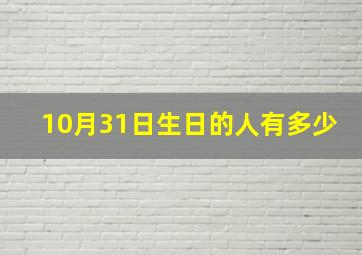 10月31日生日的人有多少